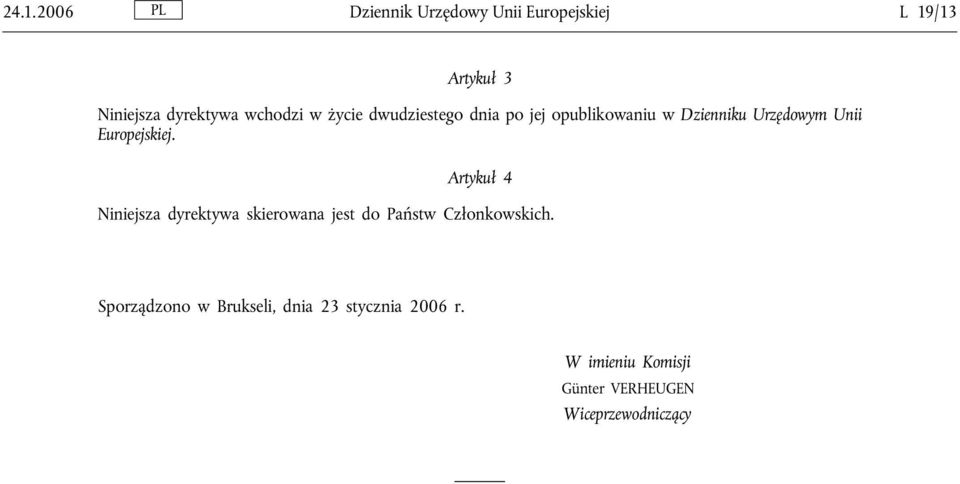 24.1.2006 PL Dziennik Urzędowy Unii Europejskiej L 19/13

Artykuł 3

Niniejsza dyrektywa wchodzi w życie dwudziestego dnia po jej opublikowaniu w Dzienniku Urzędowym Unii Europejskiej.

Artykuł 4

Niniejsza dyrektywa skierowana jest do Państw Członkowskich.

Sporządzono w Brukseli, dnia 23 stycznia 2006 r.

W imieniu Komisji
Günter VERHEUGEN
Wiceprzewodniczący